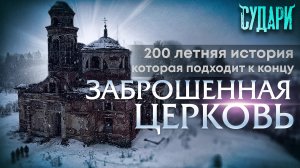 СУДАРИ

200 летняя история
которая подходит к концу

ЗАБРОШЕННАЯ
ЦЕРКОВЬ